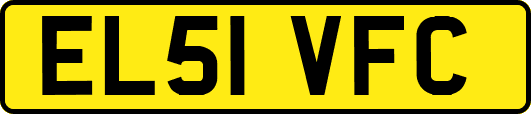 EL51 VFC